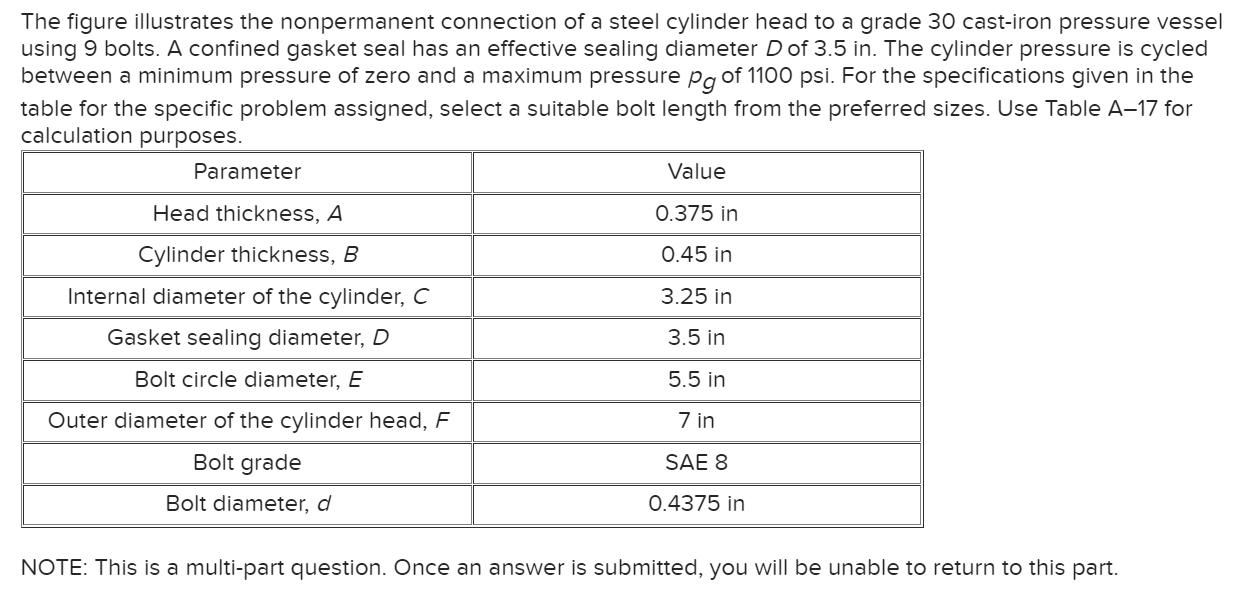 The figure illustrates the nonpermanent connection of a steel cylinder head to a grade 30 cast-iron pressure vessel using 9 bolts. A confined gasket seal has an effective sealing diameter $D$ of 3.5 in. The cylinder pressure is cycled between a minimum pressure of zero and a maximum pressure $p_g$ of 1100 psi. For the specifications given in the table for the specific problem assigned, select a suitable bolt length from the preferred sizes. Use Table A–17 for calculation purposes.

| Parameter | Value |
|---|---|
| Head thickness, $A$ | 0.375 in |
| Cylinder thickness, $B$ | 0.45 in |
| Internal diameter of the cylinder, $C$ | 3.25 in |
| Gasket sealing diameter, $D$ | 3.5 in |
| Bolt circle diameter, $E$ | 5.5 in |
| Outer diameter of the cylinder head, $F$ | 7 in |
| Bolt grade | SAE 8 |
| Bolt diameter, $d$ | 0.4375 in |

NOTE: This is a multi-part question. Once an answer is submitted, you will be unable to return to this part.